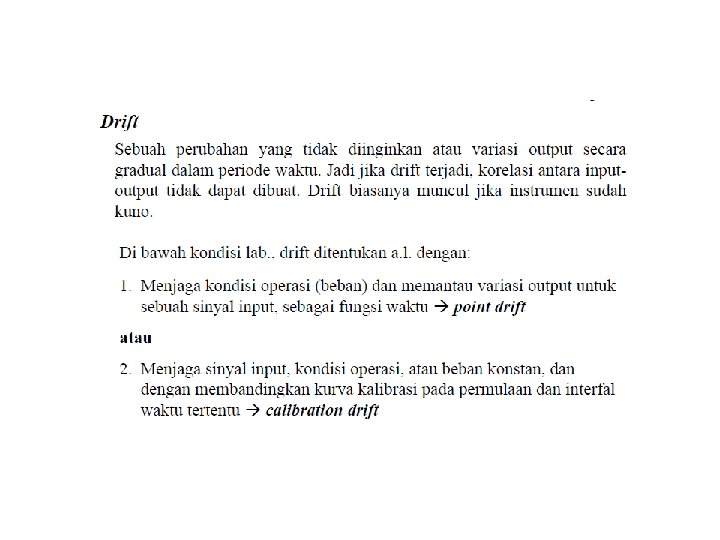 Drift

Sebuah perubahan yang tidak diinginkan atau variasi output secara gradual dalam periode waktu. Jadi jika drift terjadi, korelasi antara input-output tidak dapat dibuat. Drift biasanya muncul jika instrumen sudah kuno.

Di bawah kondisi lab., drift ditentukan a.l. dengan:

1. Menjaga kondisi operasi (beban) dan memantau variasi output untuk sebuah sinyal input, sebagai fungsi waktu → point drift

atau

2. Menjaga sinyal input, kondisi operasi, atau beban konstan, dan dengan membandingkan kurva kalibrasi pada permulaan dan interfal waktu tertentu → calibration drift